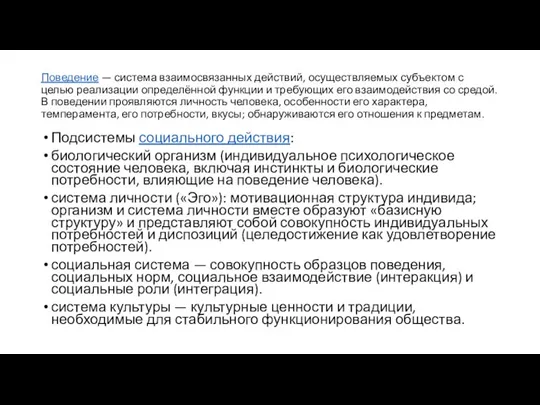 Поведение — система взаимосвязанных действий, осуществляемых субъектом с целью реализации определённой функции и требующих его взаимодействия со средой. В поведении проявляются личность человека, особенности его характера, темперамента, его потребности, вкусы; обнаруживаются его отношения к предметам.

• Подсистемы социального действия:
• биологический организм (индивидуальное психологическое состояние человека, включая инстинкты и биологические потребности, влияющие на поведение человека).
• система личности («Эго»): мотивационная структура индивида; организм и система личности вместе образуют «базисную структуру» и представляют собой совокупность индивидуальных потребностей и диспозиций (целедостижение как удовлетворение потребностей).
• социальная система — совокупность образцов поведения, социальных норм, социальное взаимодействие (интеракция) и социальные роли (интеграция).
• система культуры — культурные ценности и традиции, необходимые для стабильного функционирования общества.